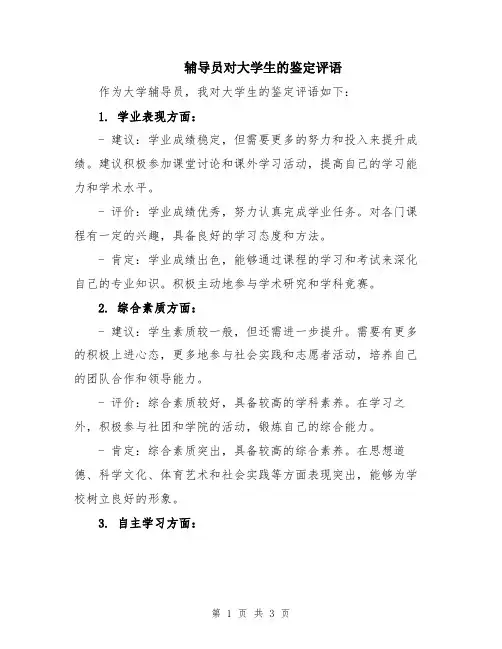 辅导员对大学生的鉴定评语

作为大学辅导员，我对大学生的鉴定评语如下：

1. 学业表现方面：

- 建议：学业成绩稳定，但需要更多的努力和投入来提升成绩。建议积极参加课堂讨论和课外学习活动，提高自己的学习能力和学术水平。

- 评价：学业成绩优秀，努力认真完成学业任务。对各门课程有一定的兴趣，具备良好的学习态度和方法。

- 肯定：学业成绩出色，能够通过课程的学习和考试来深化自己的专业知识。积极主动地参与学术研究和学科竞赛。

2. 综合素质方面：

- 建议：学生素质较一般，但还需进一步提升。需要有更多的积极上进心态，更多地参与社会实践和志愿者活动，培养自己的团队合作和领导能力。

- 评价：综合素质较好，具备较高的学科素养。在学习之外，积极参与社团和学院的活动，锻炼自己的综合能力。

- 肯定：综合素质突出，具备较高的综合素养。在思想道德、科学文化、体育艺术和社会实践等方面表现突出，能够为学校树立良好的形象。

3. 自主学习方面：

第 1 页 共 3 页